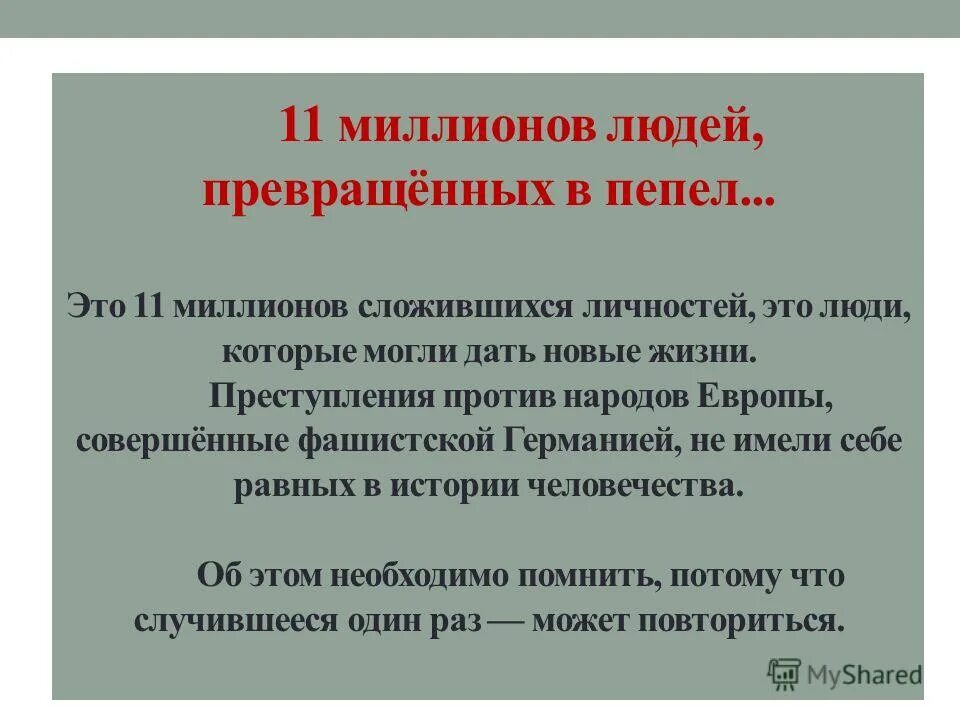 11 миллионов людей, превращённых в пепел...

Это 11 миллионов сложившихся личностей, это люди, которые могли дать новые жизни.

Преступления против народов Европы, совершённые фашистской Германией, не имели себе равных в истории человечества.

Об этом необходимо помнить, потому что случившееся один раз — может повториться.

MyShared